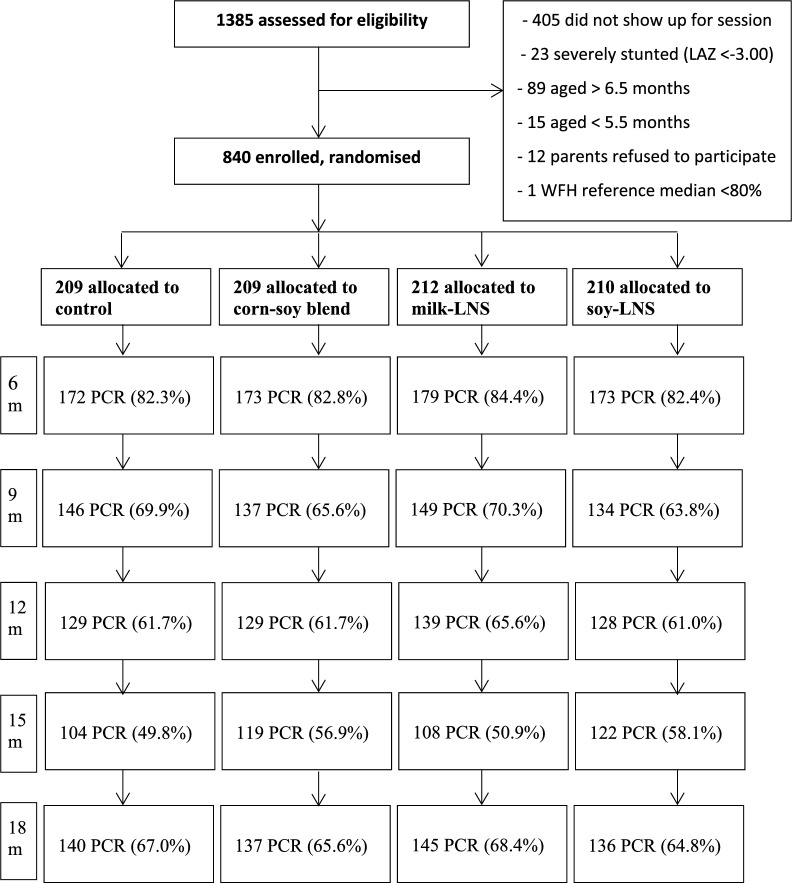 1385 assessed for eligibility

- 405 did not show up for session
- 23 severely stunted (LAZ <-3.00)
- 89 aged > 6.5 months
- 15 aged < 5.5 months
- 12 parents refused to participate
- 1 WFH reference median <80%

840 enrolled, randomised

209 allocated to control

209 allocated to corn-soy blend

212 allocated to milk-LNS

210 allocated to soy-LNS

6 m

172 PCR (82.3%)

173 PCR (82.8%)

179 PCR (84.4%)

173 PCR (82.4%)

9 m

146 PCR (69.9%)

137 PCR (65.6%)

149 PCR (70.3%)

134 PCR (63.8%)

12 m

129 PCR (61.7%)

129 PCR (61.7%)

139 PCR (65.6%)

128 PCR (61.0%)

15 m

104 PCR (49.8%)

119 PCR (56.9%)

108 PCR (50.9%)

122 PCR (58.1%)

18 m

140 PCR (67.0%)

137 PCR (65.6%)

145 PCR (68.4%)

136 PCR (64.8%)